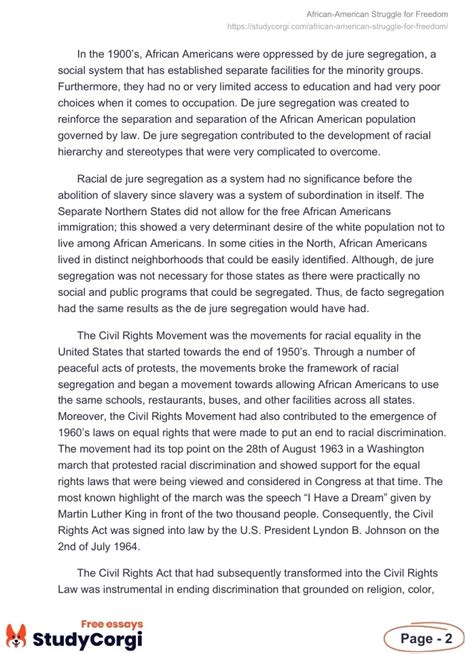 African-American Struggle for Freedom
https://studycorgi.com/african-american-struggle-for-freedom/

In the 1900's, African Americans were oppressed by de jure segregation, a social system that has established separate facilities for the minority groups. Furthermore, they had no or very limited access to education and had very poor choices when it comes to occupation. De jure segregation was created to reinforce the separation and separation of the African American population governed by law. De jure segregation contributed to the development of racial hierarchy and stereotypes that were very complicated to overcome.

Racial de jure segregation as a system had no significance before the abolition of slavery since slavery was a system of subordination in itself. The Separate Northern States did not allow for the free African Americans immigration; this showed a very determinant desire of the white population not to live among African Americans. In some cities in the North, African Americans lived in distinct neighborhoods that could be easily identified. Although, de jure segregation was not necessary for those states as there were practically no social and public programs that could be segregated. Thus, de facto segregation had the same results as the de jure segregation would have had.

The Civil Rights Movement was the movements for racial equality in the United States that started towards the end of 1950's. Through a number of peaceful acts of protests, the movements broke the framework of racial segregation and began a movement towards allowing African Americans to use the same schools, restaurants, buses, and other facilities across all states. Moreover, the Civil Rights Movement had also contributed to the emergence of 1960's laws on equal rights that were made to put an end to racial discrimination. The movement had its top point on the 28th of August 1963 in a Washington march that protested racial discrimination and showed support for the equal rights laws that were being viewed and considered in Congress at that time. The most known highlight of the march was the speech "I Have a Dream" given by Martin Luther King in front of the two thousand people. Consequently, the Civil Rights Act was signed into law by the U.S. President Lyndon B. Johnson on the 2nd of July 1964.

The Civil Rights Act that had subsequently transformed into the Civil Rights Law was instrumental in ending discrimination that grounded on religion, color,

Free essays
StudyCorgi

Page - 2